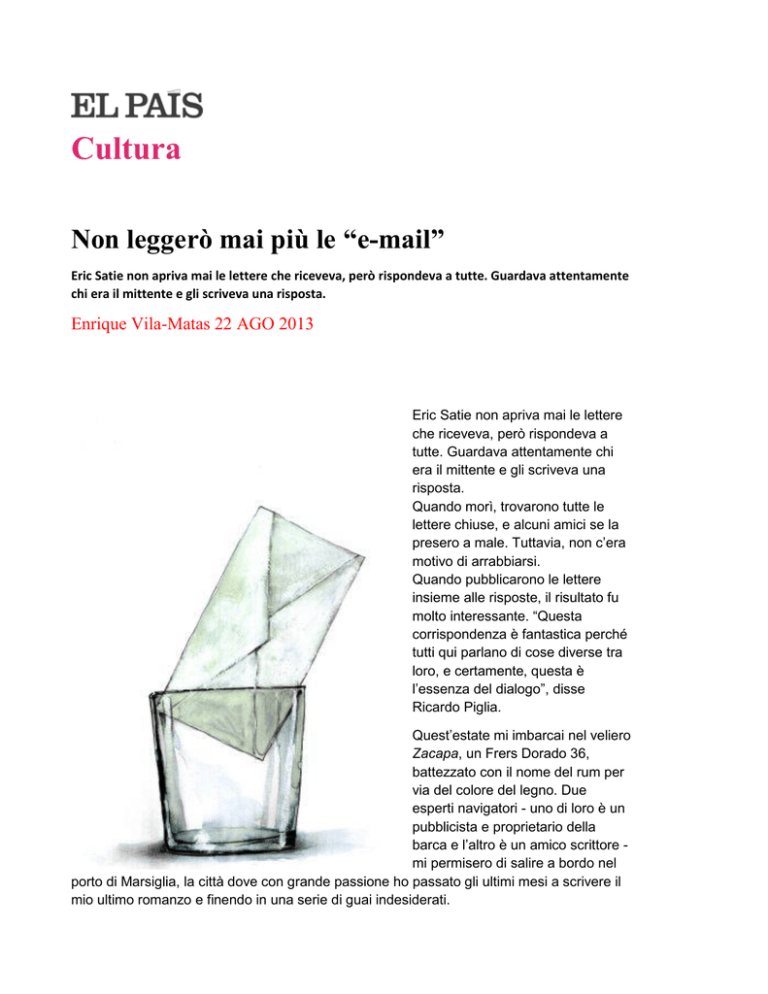 EL PAÍS
Cultura

Non leggerò mai più le “e-mail”

Eric Satie non apriva mai le lettere che riceveva, però rispondeva a tutte. Guardava attentamente chi era il mittente e gli scriveva una risposta.

Enrique Vila-Matas 22 AGO 2013

Eric Satie non apriva mai le lettere che riceveva, però rispondeva a tutte. Guardava attentamente chi era il mittente e gli scriveva una risposta.
Quando morì, trovarono tutte le lettere chiuse, e alcuni amici se la presero a male. Tuttavia, non c’era motivo di arrabbiarsi.
Quando pubblicarono le lettere insieme alle risposte, il risultato fu molto interessante. “Questa corrispondenza è fantastica perché tutti qui parlano di cose diverse tra loro, e certamente, questa è l’essenza del dialogo”, disse Ricardo Piglia.

Quest’estate mi imbarcai nel veliero Zacapa, un Frers Dorado 36, battezzato con il nome del rum per via del colore del legno. Due esperti navigatori - uno di loro è un pubblicista e proprietario della barca e l’altro è un amico scrittore - mi permisero di salire a bordo nel porto di Marsiglia, la città dove con grande passione ho passato gli ultimi mesi a scrivere il mio ultimo romanzo e finendo in una serie di guai indesiderati.